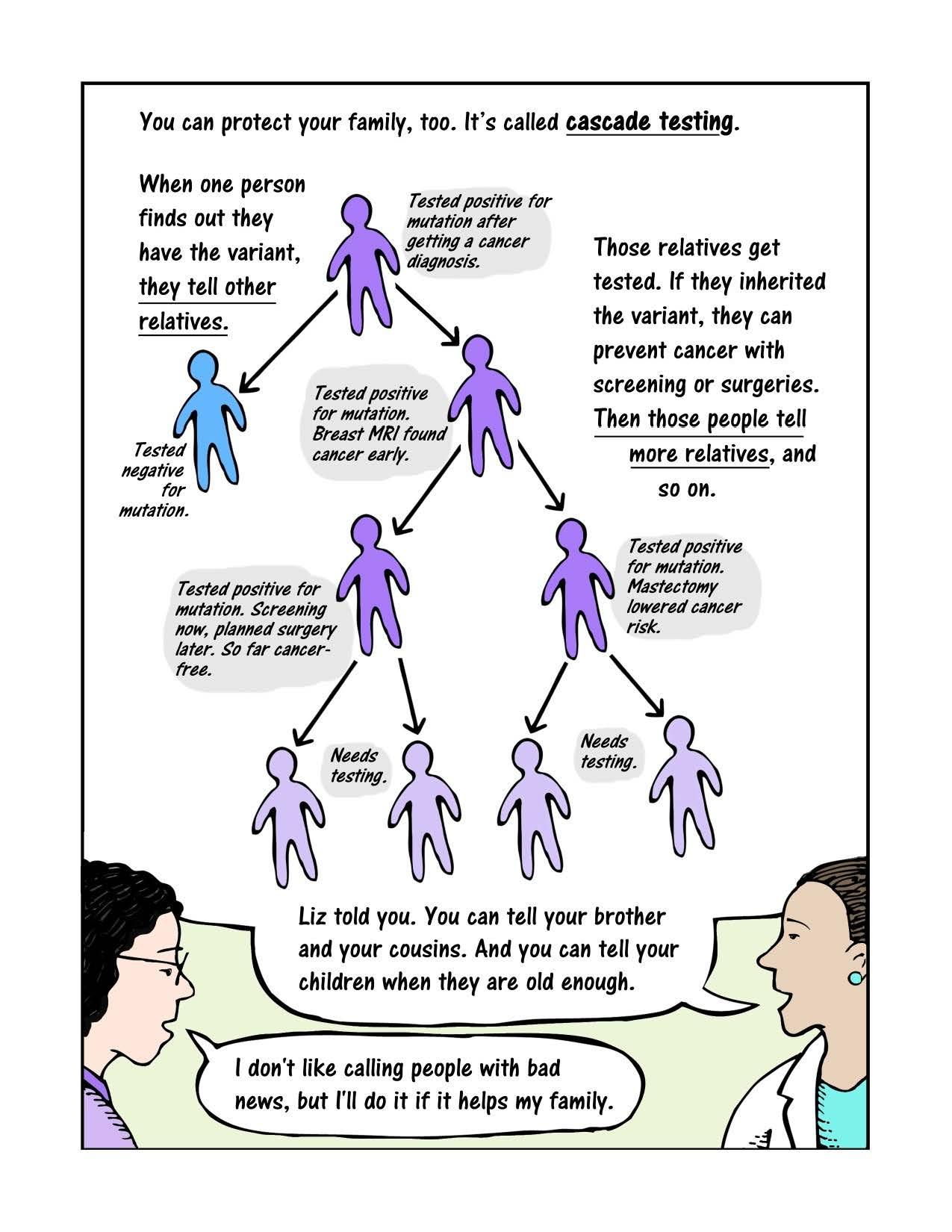 You can protect your family, too. It's called cascade testing.

When one person finds out they have the variant, they tell other relatives.

Tested positive for mutation after getting a cancer diagnosis.

Those relatives get tested. If they inherited the variant, they can prevent cancer with screening or surgeries. Then those people tell more relatives, and so on.

Tested negative for mutation.

Tested positive for mutation. Breast MRI found cancer early.

Tested positive for mutation. Screening now, planned surgery later. So far cancer-free.

Tested positive for mutation. Mastectomy lowered cancer risk.

Needs testing.

Needs testing.

Liz told you. You can tell your brother and your cousins. And you can tell your children when they are old enough.

I don't like calling people with bad news, but I'll do it if it helps my family.